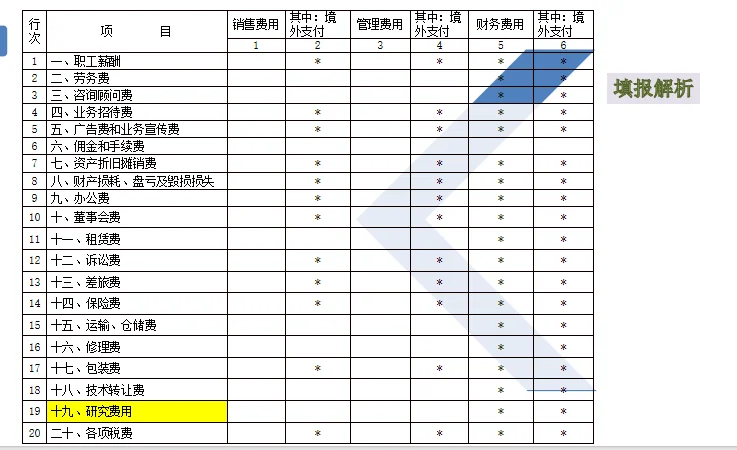 | 行次 | 项　　目 | 销售费用 | 其中：境外支付 | 管理费用 | 其中：境外支付 | 财务费用 | 其中：境外支付 |
|---|---|---|---|---|---|---|---|
| | | 1 | 2 | 3 | 4 | 5 | 6 |
| 1 | 一、职工薪酬 | | * | | * | * | * |
| 2 | 二、劳务费 | | | | | * | * |
| 3 | 三、咨询顾问费 | | | | | * | * |
| 4 | 四、业务招待费 | | * | | * | * | * |
| 5 | 五、广告费和业务宣传费 | | * | | * | * | * |
| 6 | 六、佣金和手续费 | | | | | | |
| 7 | 七、资产折旧摊销费 | | * | | * | * | * |
| 8 | 八、财产损耗、盘亏及毁损损失 | | * | | * | * | * |
| 9 | 九、办公费 | | * | | * | * | * |
| 10 | 十、董事会费 | | * | | * | * | * |
| 11 | 十一、租赁费 | | | | | * | * |
| 12 | 十二、诉讼费 | | * | | * | * | * |
| 13 | 十三、差旅费 | | * | | * | * | * |
| 14 | 十四、保险费 | | * | | * | * | * |
| 15 | 十五、运输、仓储费 | | | | | * | * |
| 16 | 十六、修理费 | | | | | * | * |
| 17 | 十七、包装费 | | * | | * | * | * |
| 18 | 十八、技术转让费 | | | | | * | * |
| 19 | 十九、研究费用 | | | | | * | * |
| 20 | 二十、各项税费 | | * | | * | * | * |

填报解析